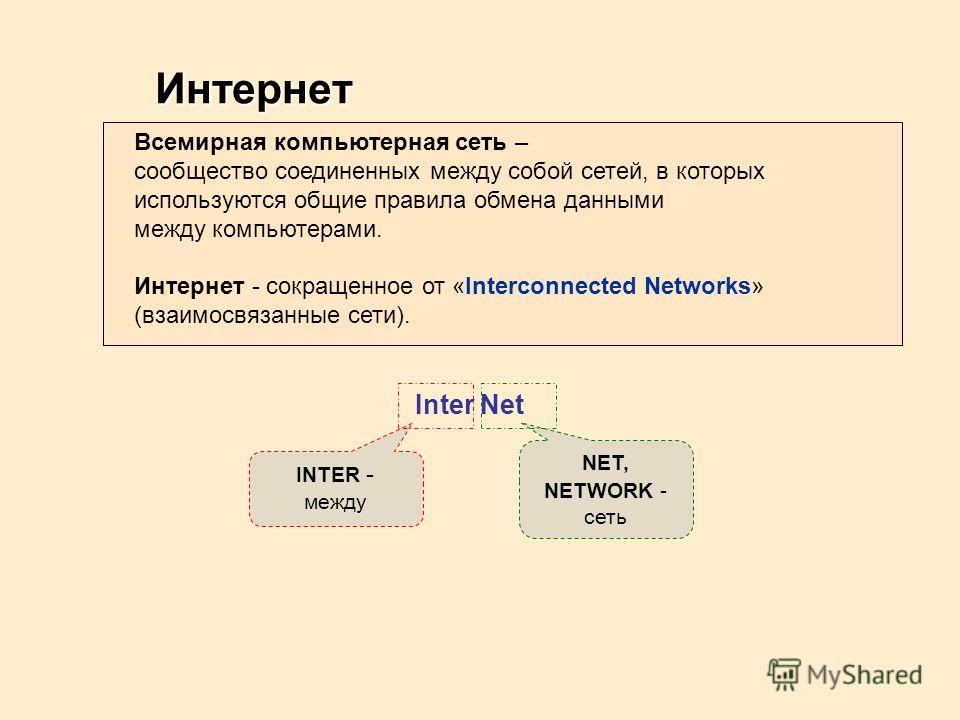 Интернет

Всемирная компьютерная сеть – сообщество соединенных между собой сетей, в которых используются общие правила обмена данными между компьютерами.

Интернет - сокращенное от «Interconnected Networks» (взаимосвязанные сети).

Inter Net

INTER - между

NET, NETWORK - сеть

MyShared